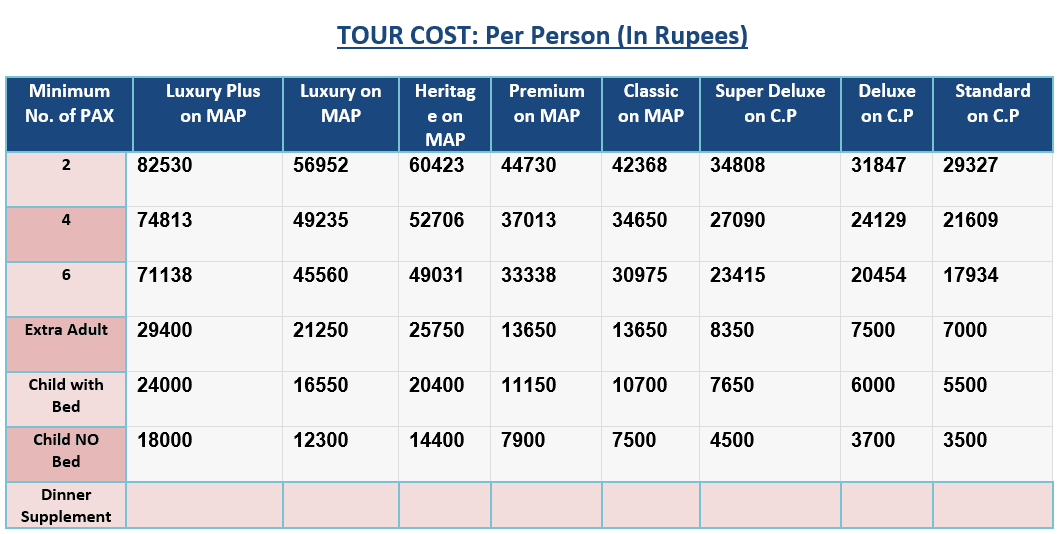 TOUR COST: Per Person (In Rupees)

| Minimum No. of PAX | Luxury Plus on MAP | Luxury on MAP | Heritage on MAP | Premium on MAP | Classic on MAP | Super Deluxe on C.P | Deluxe on C.P | Standard on C.P |
|---|---|---|---|---|---|---|---|---|
| 2 | 82530 | 56952 | 60423 | 44730 | 42368 | 34808 | 31847 | 29327 |
| 4 | 74813 | 49235 | 52706 | 37013 | 34650 | 27090 | 24129 | 21609 |
| 6 | 71138 | 45560 | 49031 | 33338 | 30975 | 23415 | 20454 | 17934 |
| Extra Adult | 29400 | 21250 | 25750 | 13650 | 13650 | 8350 | 7500 | 7000 |
| Child with Bed | 24000 | 16550 | 20400 | 11150 | 10700 | 7650 | 6000 | 5500 |
| Child NO Bed | 18000 | 12300 | 14400 | 7900 | 7500 | 4500 | 3700 | 3500 |
| Dinner Supplement | | | | | | | | |